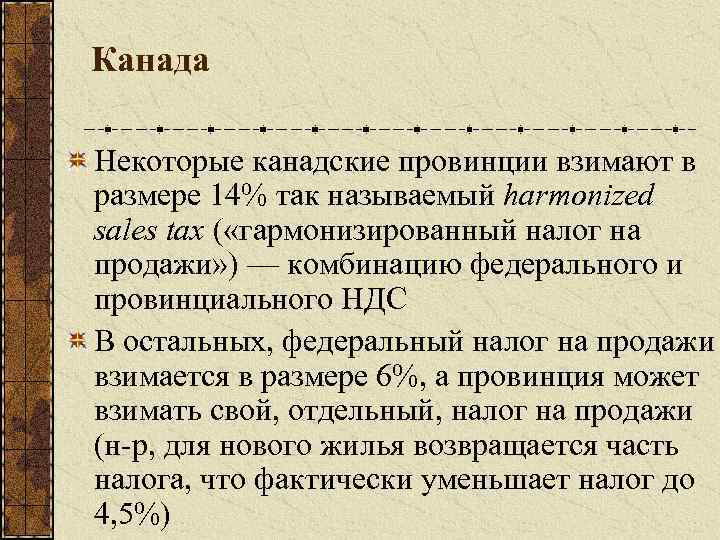 Канада

Некоторые канадские провинции взимают в размере 14% так называемый harmonized sales tax («гармонизированный налог на продажи») — комбинацию федерального и провинциального НДС

В остальных, федеральный налог на продажи взимается в размере 6%, а провинция может взимать свой, отдельный, налог на продажи (н-р, для нового жилья возвращается часть налога, что фактически уменьшает налог до 4,5%)